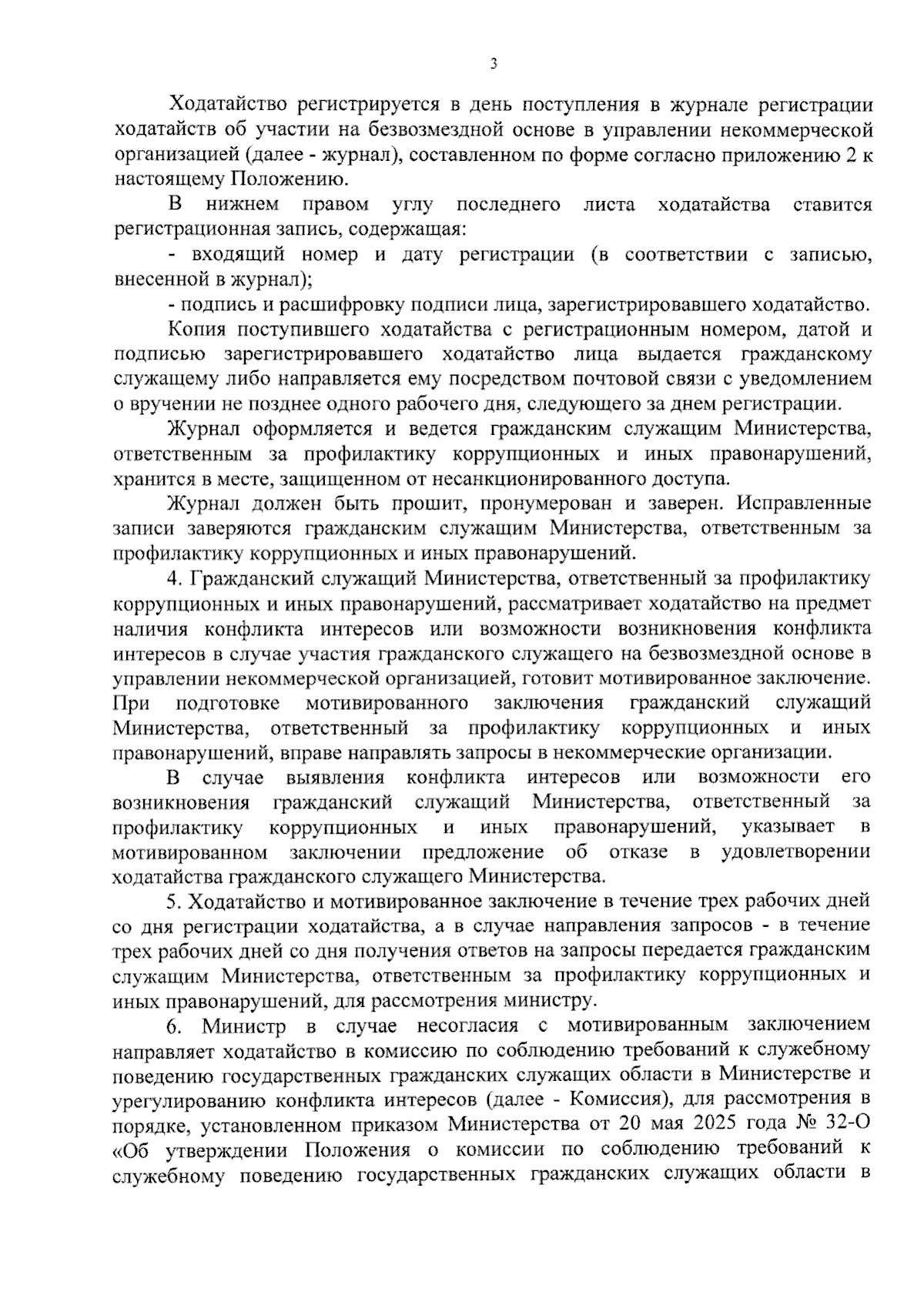 3

Ходатайство регистрируется в день поступления в журнале регистрации ходатайств об участии на безвозмездной основе в управлении некоммерческой организацией (далее - журнал), составленном по форме согласно приложению 2 к настоящему Положению.

В нижнем правом углу последнего листа ходатайства ставится регистрационная запись, содержащая:

- входящий номер и дату регистрации (в соответствии с записью, внесенной в журнал);

- подпись и расшифровку подписи лица, зарегистрировавшего ходатайство.

Копия поступившего ходатайства с регистрационным номером, датой и подписью зарегистрировавшего ходатайство лица выдается гражданскому служащему либо направляется ему посредством почтовой связи с уведомлением о вручении не позднее одного рабочего дня, следующего за днем регистрации.

Журнал оформляется и ведется гражданским служащим Министерства, ответственным за профилактику коррупционных и иных правонарушений, хранится в месте, защищенном от несанкционированного доступа.

Журнал должен быть прошит, пронумерован и заверен. Исправленные записи заверяются гражданским служащим Министерства, ответственным за профилактику коррупционных и иных правонарушений.

4. Гражданский служащий Министерства, ответственный за профилактику коррупционных и иных правонарушений, рассматривает ходатайство на предмет наличия конфликта интересов или возможности возникновения конфликта интересов в случае участия гражданского служащего на безвозмездной основе в управлении некоммерческой организацией, готовит мотивированное заключение. При подготовке мотивированного заключения гражданский служащий Министерства, ответственный за профилактику коррупционных и иных правонарушений, вправе направлять запросы в некоммерческие организации.

В случае выявления конфликта интересов или возможности его возникновения гражданский служащий Министерства, ответственный за профилактику коррупционных и иных правонарушений, указывает в мотивированном заключении предложение об отказе в удовлетворении ходатайства гражданского служащего Министерства.

5. Ходатайство и мотивированное заключение в течение трех рабочих дней со дня регистрации ходатайства, а в случае направления запросов - в течение трех рабочих дней со дня получения ответов на запросы передается гражданским служащим Министерства, ответственным за профилактику коррупционных и иных правонарушений, для рассмотрения министру.

6. Министр в случае несогласия с мотивированным заключением направляет ходатайство в комиссию по соблюдению требований к служебному поведению государственных гражданских служащих области в Министерстве и урегулированию конфликта интересов (далее - Комиссия), для рассмотрения в порядке, установленном приказом Министерства от 20 мая 2025 года № 32-О «Об утверждении Положения о комиссии по соблюдению требований к служебному поведению государственных гражданских служащих области в